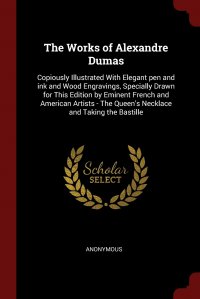 The Works of Alexandre Dumas

Copiously Illustrated With Elegant pen and ink and Wood Engravings, Specially Drawn for This Edition by Eminent French and American Artists - The Queen's Necklace and Taking the Bastille

Scholar
SELECT

ANONYMOUS